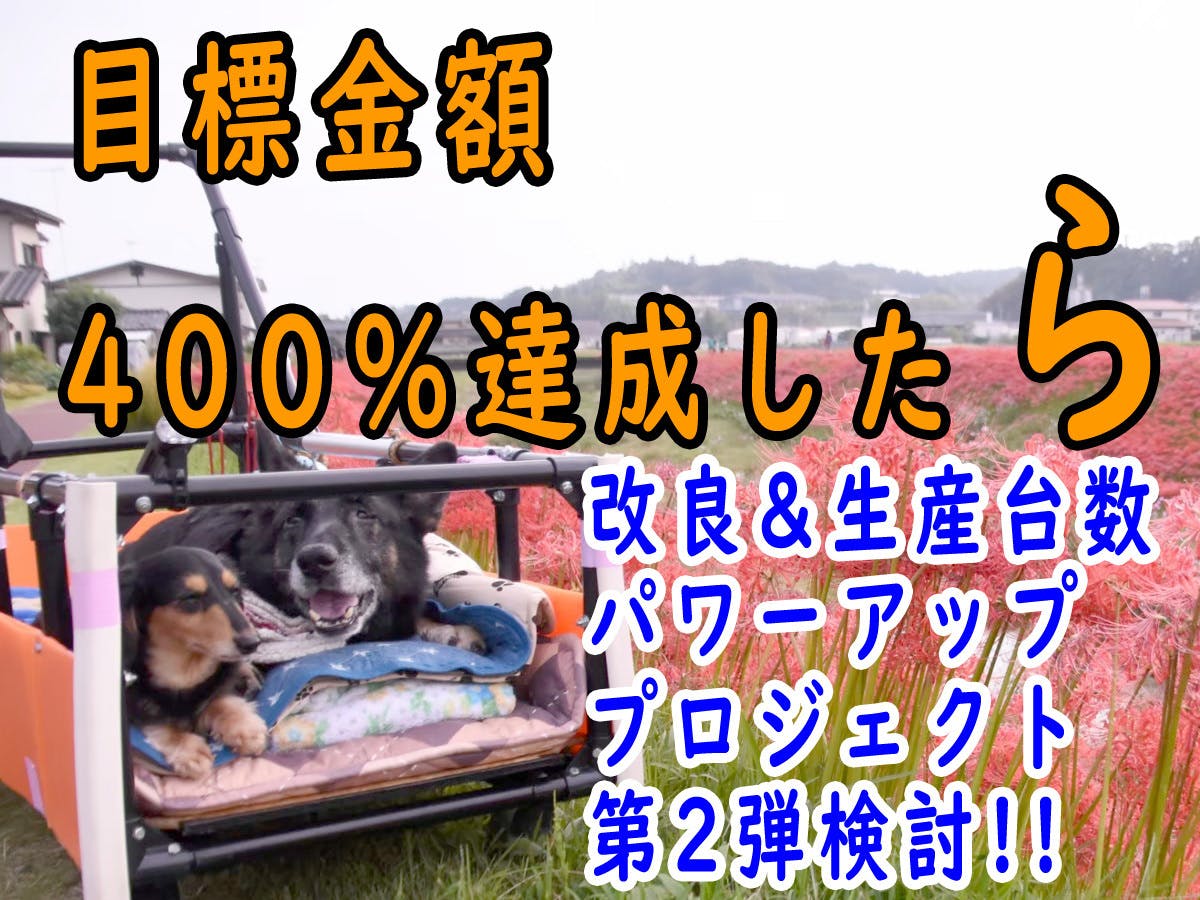 目標金額

400%達成したら

改良&生産台数
パワーアップ
プロジェクト
第2弾検討!!